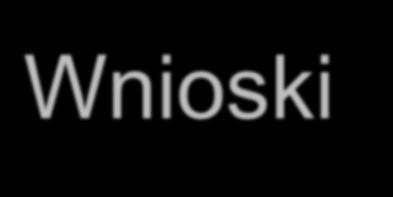 Wnioski